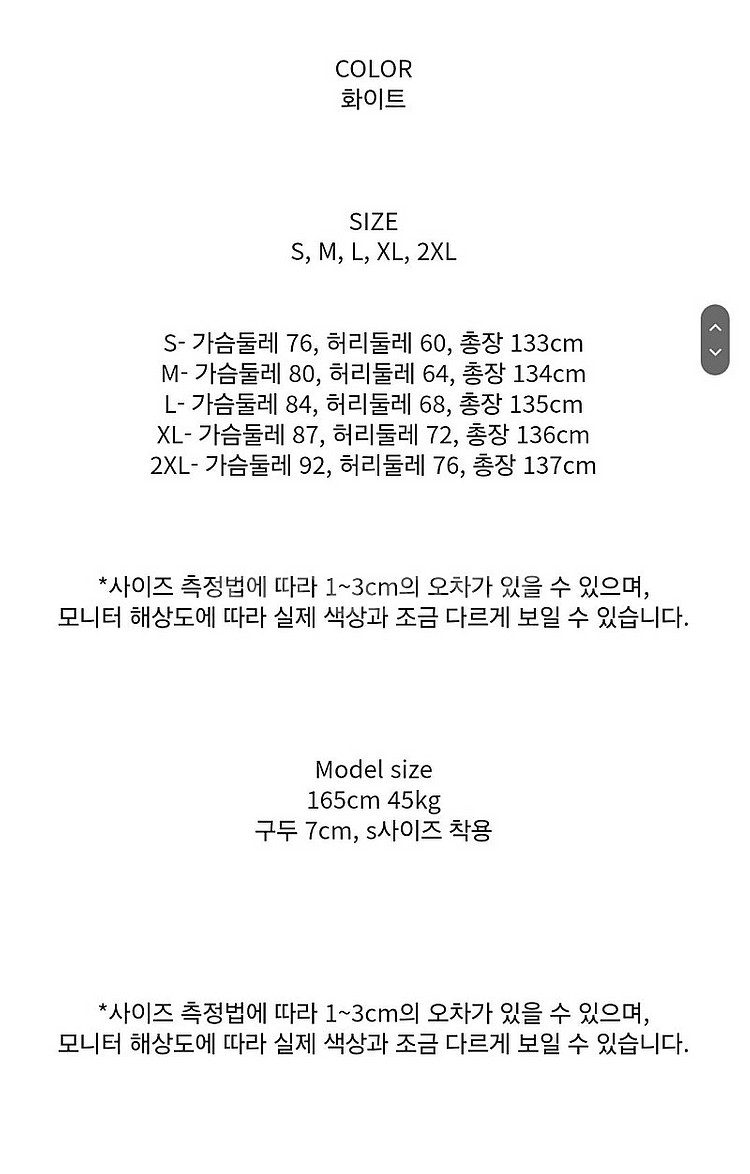 COLOR
화이트

SIZE
S, M, L, XL, 2XL

S- 가슴둘레 76, 허리둘레 60, 총장 133cm
M- 가슴둘레 80, 허리둘레 64, 총장 134cm
L- 가슴둘레 84, 허리둘레 68, 총장 135cm
XL- 가슴둘레 87, 허리둘레 72, 총장 136cm
2XL- 가슴둘레 92, 허리둘레 76, 총장 137cm

*사이즈 측정법에 따라 1~3cm의 오차가 있을 수 있으며,
모니터 해상도에 따라 실제 색상과 조금 다르게 보일 수 있습니다.

Model size
165cm 45kg
구두 7cm, s사이즈 착용

*사이즈 측정법에 따라 1~3cm의 오차가 있을 수 있으며,
모니터 해상도에 따라 실제 색상과 조금 다르게 보일 수 있습니다.